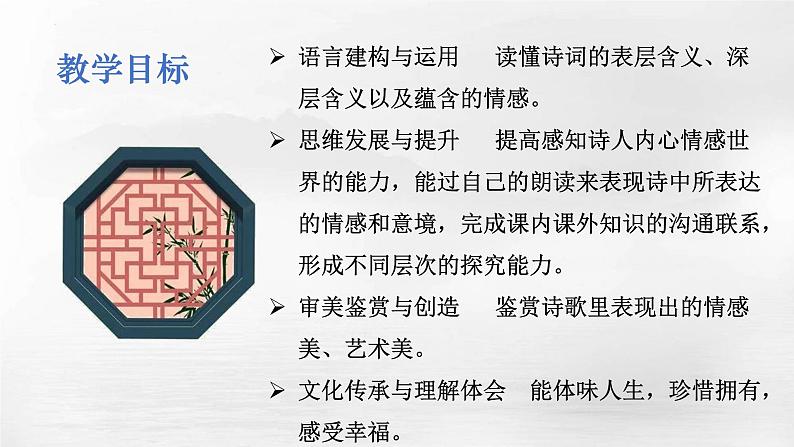 教学目标

➢ 语言建构与运用　读懂诗词的表层含义、深层含义以及蕴含的情感。

➢ 思维发展与提升　提高感知诗人内心情感世界的能力，能过自己的朗读来表现诗中所表达的情感和意境，完成课内课外知识的沟通联系，形成不同层次的探究能力。

➢ 审美鉴赏与创造　鉴赏诗歌里表现出的情感美、艺术美。

➢ 文化传承与理解体会　能体味人生，珍惜拥有，感受幸福。